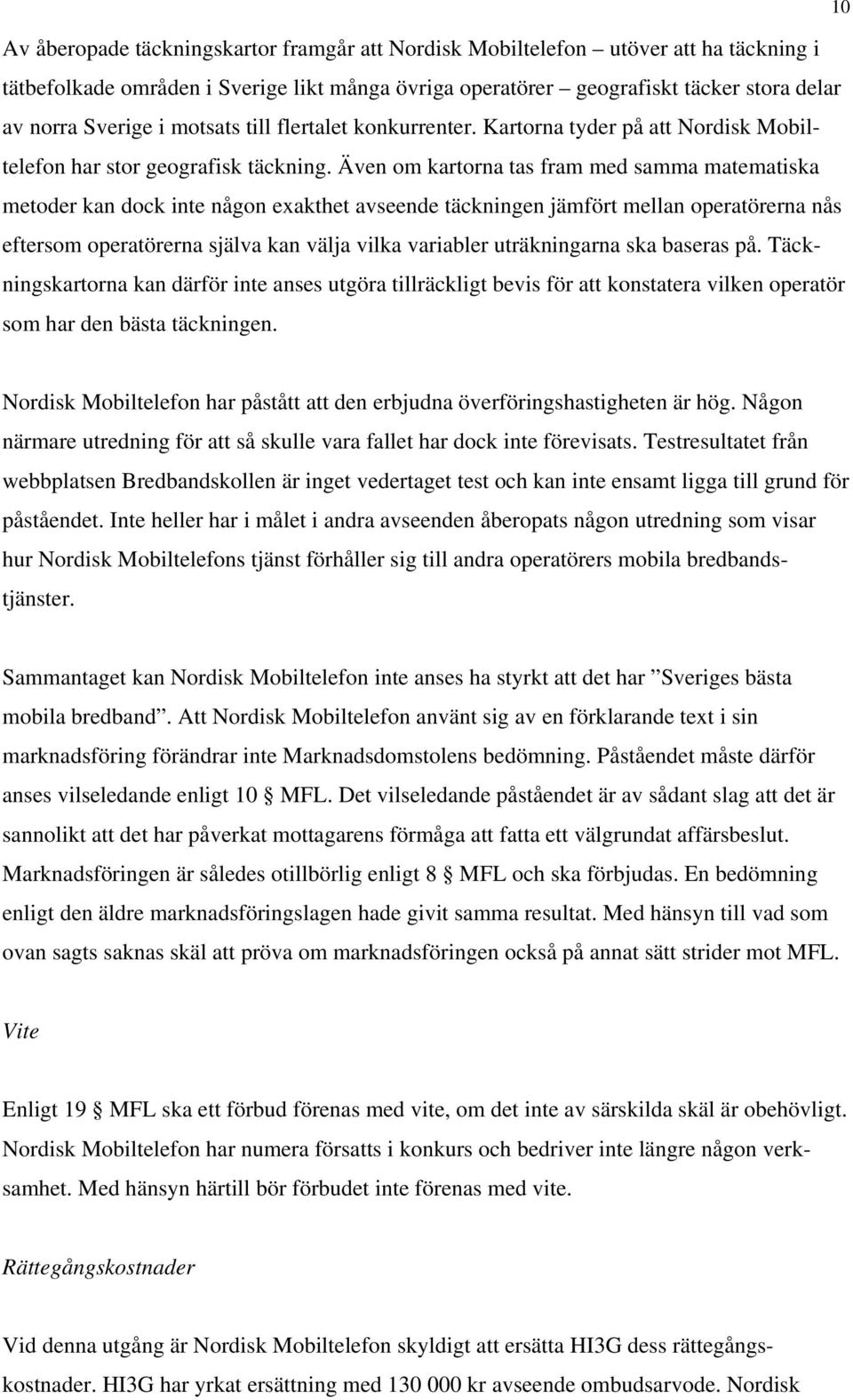 10

Av åberopade täckningskartor framgår att Nordisk Mobiltelefon – utöver att ha täckning i tätbefolkade områden i Sverige likt många övriga operatörer – geografiskt täcker stora delar av norra Sverige i motsats till flertalet konkurrenter. Kartorna tyder på att Nordisk Mobiltelefon har stor geografisk täckning. Även om kartorna tas fram med samma matematiska metoder kan dock inte någon exakthet avseende täckningen jämfört mellan operatörerna nås eftersom operatörerna själva kan välja vilka variabler uträkningarna ska baseras på. Täckningskartorna kan därför inte anses utgöra tillräckligt bevis för att konstatera vilken operatör som har den bästa täckningen.

Nordisk Mobiltelefon har påstått att den erbjudna överföringshastigheten är hög. Någon närmare utredning för att så skulle vara fallet har dock inte förevisats. Testresultatet från webbplatsen Bredbandskollen är inget vedertaget test och kan inte ensamt ligga till grund för påståendet. Inte heller har i målet i andra avseenden åberopats någon utredning som visar hur Nordisk Mobiltelefons tjänst förhåller sig till andra operatörers mobila bredbandstjänster.

Sammantaget kan Nordisk Mobiltelefon inte anses ha styrkt att det har ”Sveriges bästa mobila bredband”. Att Nordisk Mobiltelefon använt sig av en förklarande text i sin marknadsföring förändrar inte Marknadsdomstolens bedömning. Påståendet måste därför anses vilseledande enligt 10 § MFL. Det vilseledande påståendet är av sådant slag att det är sannolikt att det har påverkat mottagarens förmåga att fatta ett välgrundat affärsbeslut. Marknadsföringen är således otillbörlig enligt 8 § MFL och ska förbjudas. En bedömning enligt den äldre marknadsföringslagen hade givit samma resultat. Med hänsyn till vad som ovan sagts saknas skäl att pröva om marknadsföringen också på annat sätt strider mot MFL.

Vite

Enligt 19 § MFL ska ett förbud förenas med vite, om det inte av särskilda skäl är obehövligt. Nordisk Mobiltelefon har numera försatts i konkurs och bedriver inte längre någon verksamhet. Med hänsyn härtill bör förbudet inte förenas med vite.

Rättegångskostnader

Vid denna utgång är Nordisk Mobiltelefon skyldigt att ersätta HI3G dess rättegångskostnader. HI3G har yrkat ersättning med 130 000 kr avseende ombudsarvode. Nordisk